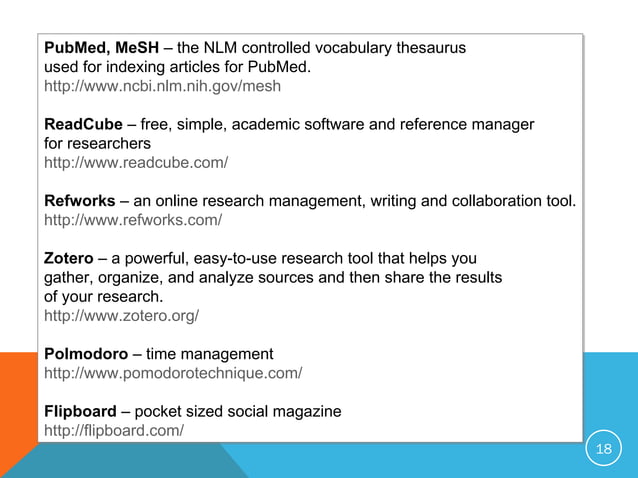 PubMed, MeSH – the NLM controlled vocabulary thesaurus used for indexing articles for PubMed.
http://www.ncbi.nlm.nih.gov/mesh

ReadCube – free, simple, academic software and reference manager for researchers
http://www.readcube.com/

Refworks – an online research management, writing and collaboration tool.
http://www.refworks.com/

Zotero – a powerful, easy-to-use research tool that helps you gather, organize, and analyze sources and then share the results of your research.
http://www.zotero.org/

Polmodoro – time management
http://www.pomodorotechnique.com/

Flipboard – pocket sized social magazine
http://flipboard.com/

18